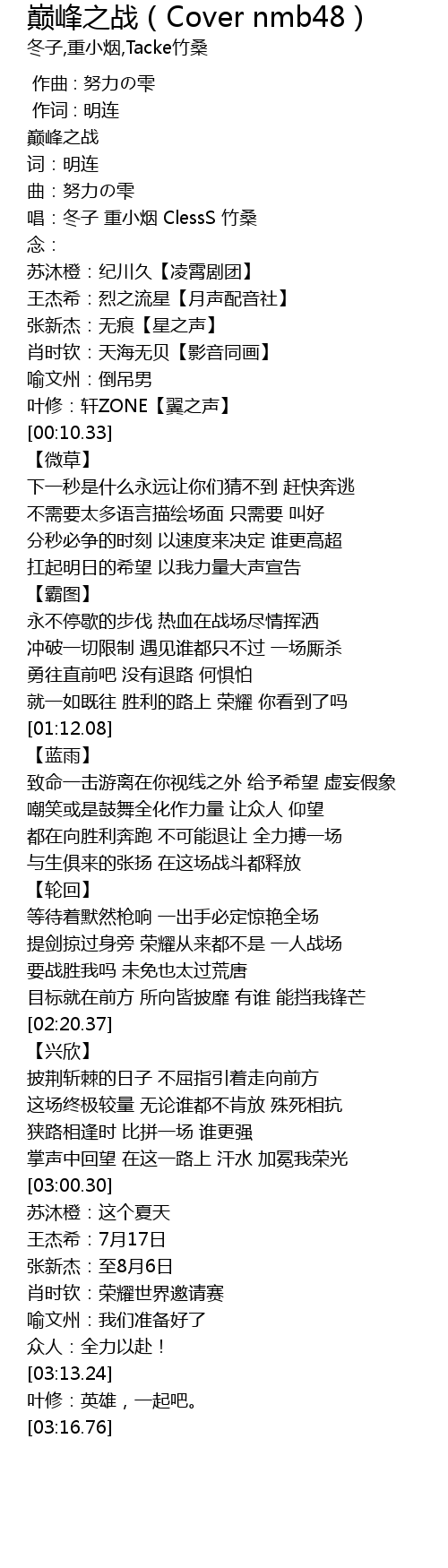 巅峰之战（Cover nmb48）
冬子,重小烟,Tacke竹桑

作曲 : 努力の雫
作词 : 明连
巅峰之战
词：明连
曲：努力の雫
唱：冬子 重小烟 ClessS 竹桑
念：
苏沐橙：纪川久【凌霄剧团】
王杰希：烈之流星【月声配音社】
张新杰：无痕【星之声】
肖时钦：天海无贝【影音同画】
喻文州：倒吊男
叶修：轩ZONE【翼之声】
[00:10.33]
【微草】
下一秒是什么永远让你们猜不到 赶快奔逃
不需要太多语言描绘场面 只需要 叫好
分秒必争的时刻 以速度来决定 谁更高超
扛起明日的希望 以我力量大声宣告
【霸图】
永不停歇的步伐 热血在战场尽情挥洒
冲破一切限制 遇见谁都只不过 一场厮杀
勇往直前吧 没有退路 何惧怕
就一如既往 胜利的路上 荣耀 你看到了吗
[01:12.08]
【蓝雨】
致命一击游离在你视线之外 给予希望 虚妄假象
嘲笑或是鼓舞全化作力量 让众人 仰望
都在向胜利奔跑 不可能退让 全力搏一场
与生俱来的张扬 在这场战斗都释放
【轮回】
等待着默然枪响 一出手必定惊艳全场
提剑掠过身旁 荣耀从来都不是 一人战场
要战胜我吗 未免也太过荒唐
目标就在前方 所向皆披靡 有谁 能挡我锋芒
[02:20.37]
【兴欣】
披荆斩棘的日子 不屈指引着走向前方
这场终极较量 无论谁都不肯放 殊死相抗
狭路相逢时 比拼一场 谁更强
掌声中回望 在这一路上 汗水 加冕我荣光
[03:00.30]
苏沐橙：这个夏天
王杰希：7月17日
张新杰：至8月6日
肖时钦：荣耀世界邀请赛
喻文州：我们准备好了
众人：全力以赴！
[03:13.24]
叶修：英雄，一起吧。
[03:16.76]